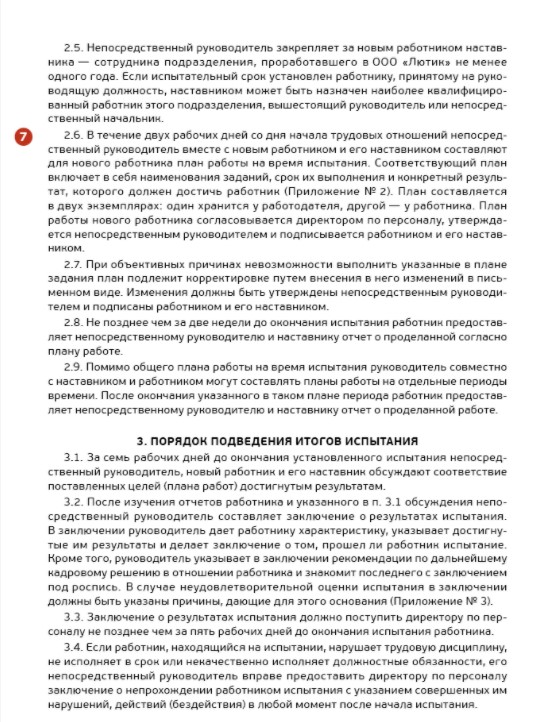 2.5. Непосредственный руководитель закрепляет за новым работником наставника — сотрудника подразделения, проработавшего в ООО «Лютик» не менее одного года. Если испытательный срок установлен работнику, принятому на руководящую должность, наставником может быть назначен наиболее квалифицированный работник этого подразделения, вышестоящий руководитель или непосредственный начальник.

7

2.6. В течение двух рабочих дней со дня начала трудовых отношений непосредственный руководитель вместе с новым работником и его наставником составляют для нового работника план работы на время испытания. Соответствующий план включает в себя наименования заданий, срок их выполнения и конкретный результат, которого должен достичь работник (Приложение № 2). План составляется в двух экземплярах: один хранится у работодателя, другой — у работника. План работы нового работника согласовывается директором по персоналу, утверждается непосредственным руководителем и подписывается работником и его наставником.

2.7. При объективных причинах невозможности выполнить указанные в плане задания план подлежит корректировке путем внесения в него изменений в письменном виде. Изменения должны быть утверждены непосредственным руководителем и подписаны работником и его наставником.

2.8. Не позднее чем за две недели до окончания испытания работник предоставляет непосредственному руководителю и наставнику отчет о проделанной согласно плану работе.

2.9. Помимо общего плана работы на время испытания руководитель совместно с наставником и работником могут составлять планы работы на отдельные периоды времени. После окончания указанного в таком плане периода работник предоставляет непосредственному руководителю и наставнику отчет о проделанной работе.

3. ПОРЯДОК ПОДВЕДЕНИЯ ИТОГОВ ИСПЫТАНИЯ

3.1. За семь рабочих дней до окончания установленного испытания непосредственный руководитель, новый работник и его наставник обсуждают соответствие поставленных целей (плана работ) достигнутым результатам.

3.2. После изучения отчетов работника и указанного в п. 3.1 обсуждения непосредственный руководитель составляет заключение о результатах испытания. В заключении руководитель дает работнику характеристику, указывает достигнутые им результаты и делает заключение о том, прошел ли работник испытание. Кроме того, руководитель указывает в заключении рекомендации по дальнейшему кадровому решению в отношении работника и знакомит последнего с заключением под роспись. В случае неудовлетворительной оценки испытания в заключении должны быть указаны причины, дающие для этого основания (Приложение № 3).

3.3. Заключение о результатах испытания должно поступить директору по персоналу не позднее чем за пять рабочих дней до окончания испытания работника.

3.4. Если работник, находящийся на испытании, нарушает трудовую дисциплину, не исполняет в срок или некачественно исполняет должностные обязанности, его непосредственный руководитель вправе предоставить директору по персоналу заключение о непрохождении работником испытания с указанием совершенных им нарушений, действий (бездействия) в любой момент после начала испытания.